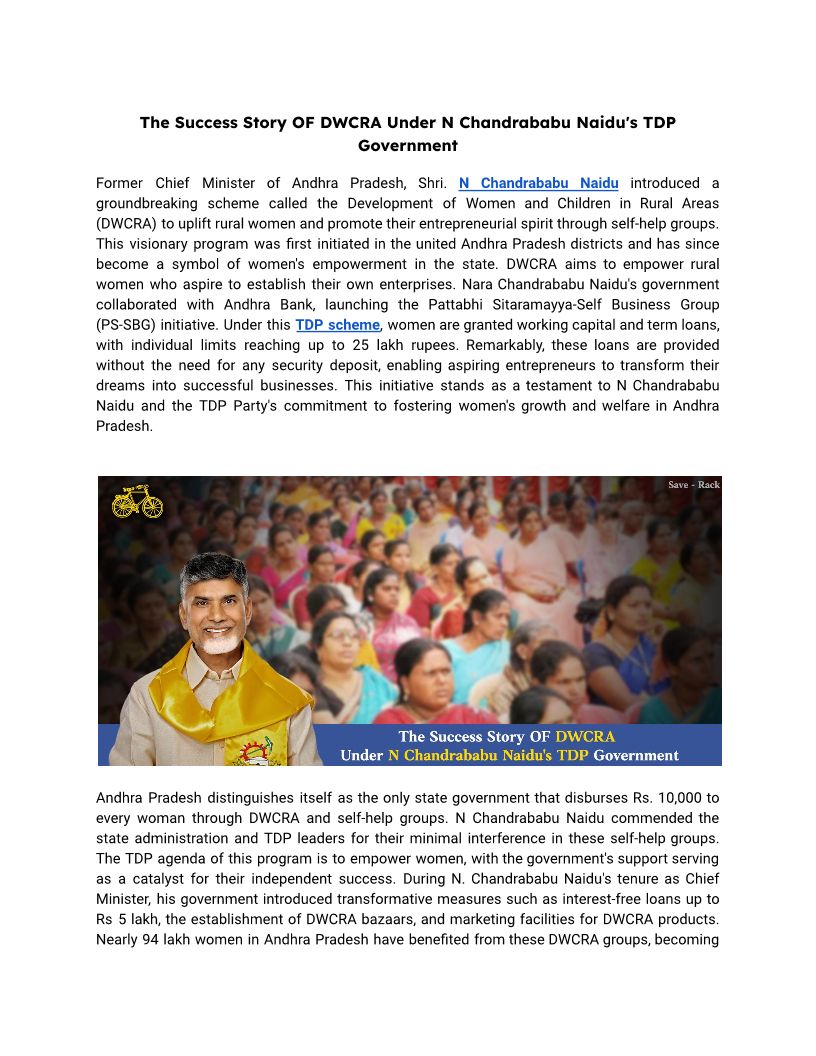 The Success Story OF DWCRA Under N Chandrababu Naidu's TDP Government

Former Chief Minister of Andhra Pradesh, Shri. N Chandrababu Naidu introduced a groundbreaking scheme called the Development of Women and Children in Rural Areas (DWCRA) to uplift rural women and promote their entrepreneurial spirit through self-help groups. This visionary program was first initiated in the united Andhra Pradesh districts and has since become a symbol of women's empowerment in the state. DWCRA aims to empower rural women who aspire to establish their own enterprises. Nara Chandrababu Naidu's government collaborated with Andhra Bank, launching the Pattabhi Sitaramayya-Self Business Group (PS-SBG) initiative. Under this TDP scheme, women are granted working capital and term loans, with individual limits reaching up to 25 lakh rupees. Remarkably, these loans are provided without the need for any security deposit, enabling aspiring entrepreneurs to transform their dreams into successful businesses. This initiative stands as a testament to N Chandrababu Naidu and the TDP Party's commitment to fostering women's growth and welfare in Andhra Pradesh.

Save - Rack

The Success Story OF DWCRA
Under N Chandrababu Naidu's TDP Government

Andhra Pradesh distinguishes itself as the only state government that disburses Rs. 10,000 to every woman through DWCRA and self-help groups. N Chandrababu Naidu commended the state administration and TDP leaders for their minimal interference in these self-help groups. The TDP agenda of this program is to empower women, with the government's support serving as a catalyst for their independent success. During N. Chandrababu Naidu's tenure as Chief Minister, his government introduced transformative measures such as interest-free loans up to Rs 5 lakh, the establishment of DWCRA bazaars, and marketing facilities for DWCRA products. Nearly 94 lakh women in Andhra Pradesh have benefited from these DWCRA groups, becoming